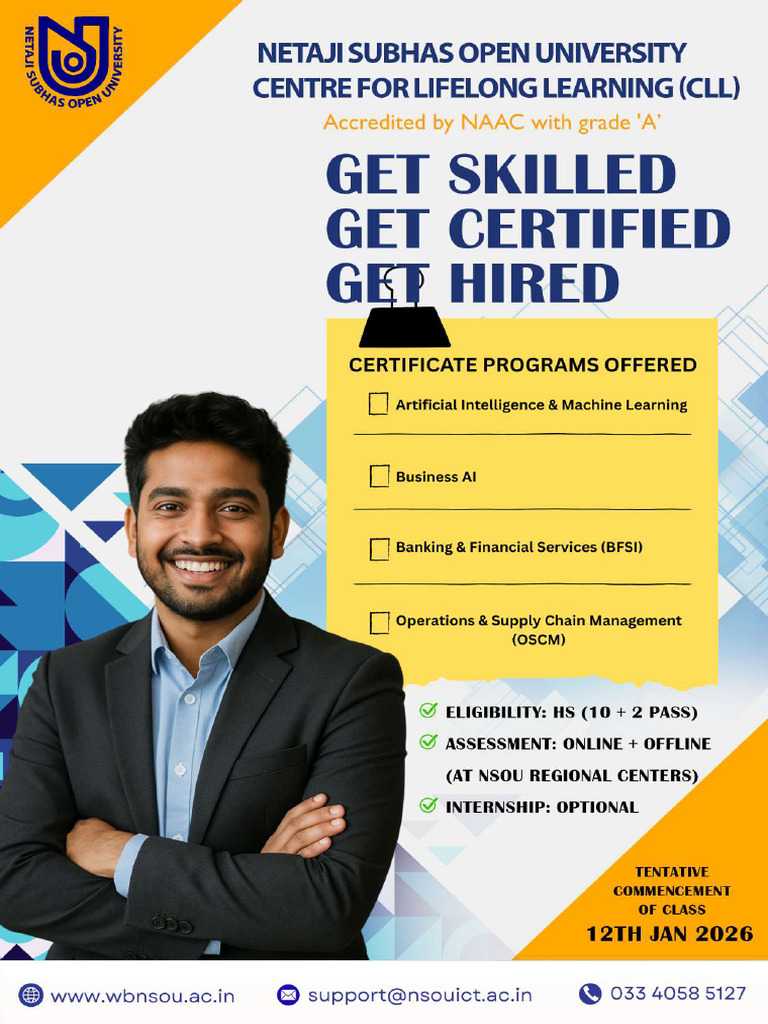 NETAJI SUBHAS OPEN UNIVERSITY

NETAJI SUBHAS OPEN UNIVERSITY
CENTRE FOR LIFELONG LEARNING (CLL)
Accredited by NAAC with grade 'A'

GET SKILLED
GET CERTIFIED
GET HIRED

CERTIFICATE PROGRAMS OFFERED
☐ Artificial Intelligence & Machine Learning
☐ Business AI
☐ Banking & Financial Services (BFSI)
☐ Operations & Supply Chain Management (OSCM)

✓ ELIGIBILITY: HS (10 + 2 PASS)
✓ ASSESSMENT: ONLINE + OFFLINE (AT NSOU REGIONAL CENTERS)
✓ INTERNSHIP: OPTIONAL

TENTATIVE COMMENCEMENT OF CLASS
12TH JAN 2026

www.wbnsou.ac.in support@nsouict.ac.in 033 4058 5127